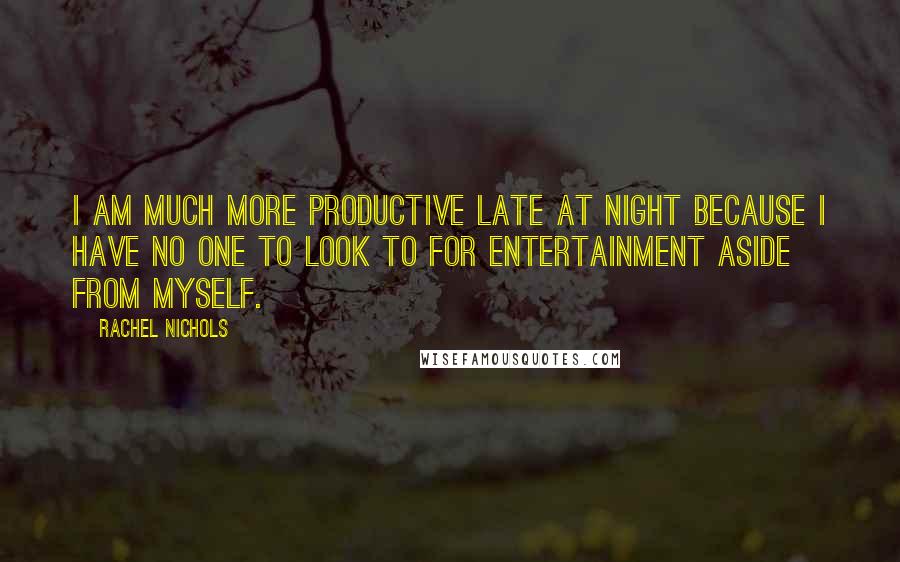 I AM MUCH MORE PRODUCTIVE LATE AT NIGHT BECAUSE I HAVE NO ONE TO LOOK TO FOR ENTERTAINMENT ASIDE FROM MYSELF.

RACHEL NICHOLS

WISEFAMOUSQUOTES.COM